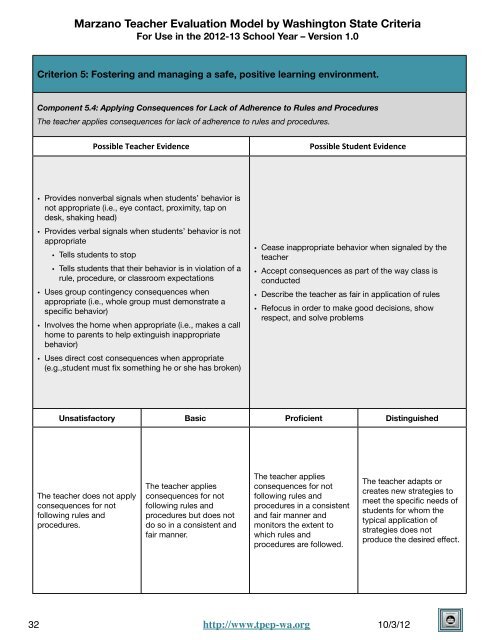 Marzano Teacher Evaluation Model by Washington State Criteria
For Use in the 2012-13 School Year – Version 1.0

Criterion 5: Fostering and managing a safe, positive learning environment.

Component 5.4: Applying Consequences for Lack of Adherence to Rules and Procedures
The teacher applies consequences for lack of adherence to rules and procedures.

| Possible Teacher Evidence | Possible Student Evidence |
|---|---|
| • Provides nonverbal signals when students' behavior is not appropriate (i.e., eye contact, proximity, tap on desk, shaking head) • Provides verbal signals when students' behavior is not appropriate • Tells students to stop • Tells students that their behavior is in violation of a rule, procedure, or classroom expectations • Uses group contingency consequences when appropriate (i.e., whole group must demonstrate a specific behavior) • Involves the home when appropriate (i.e., makes a call home to parents to help extinguish inappropriate behavior) • Uses direct cost consequences when appropriate (e.g.,student must fix something he or she has broken) | • Cease inappropriate behavior when signaled by the teacher • Accept consequences as part of the way class is conducted • Describe the teacher as fair in application of rules • Refocus in order to make good decisions, show respect, and solve problems |

| Unsatisfactory | Basic | Proficient | Distinguished |
|---|---|---|---|
| The teacher does not apply consequences for not following rules and procedures. | The teacher applies consequences for not following rules and procedures but does not do so in a consistent and fair manner. | The teacher applies consequences for not following rules and procedures in a consistent and fair manner and monitors the extent to which rules and procedures are followed. | The teacher adapts or creates new strategies to meet the specific needs of students for whom the typical application of strategies does not produce the desired effect. |

32 http://www.tpep-wa.org 10/3/12